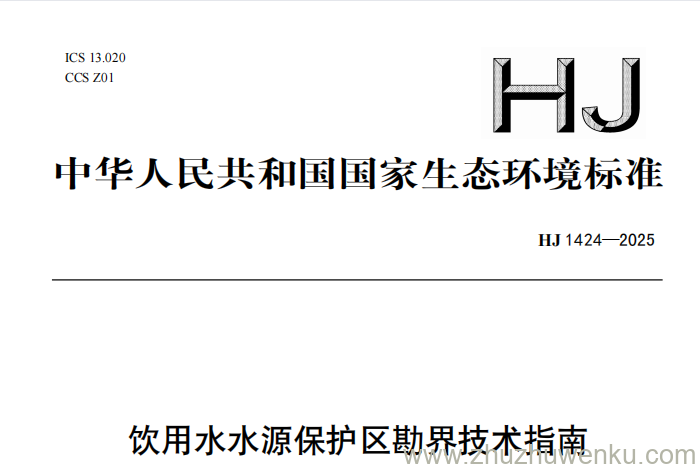 ICS 13.020
CCS Z01

HJ

中华人民共和国国家生态环境标准

HJ 1424—2025

饮用水水源保护区勘界技术指南

www.zhuzhuwenku.com